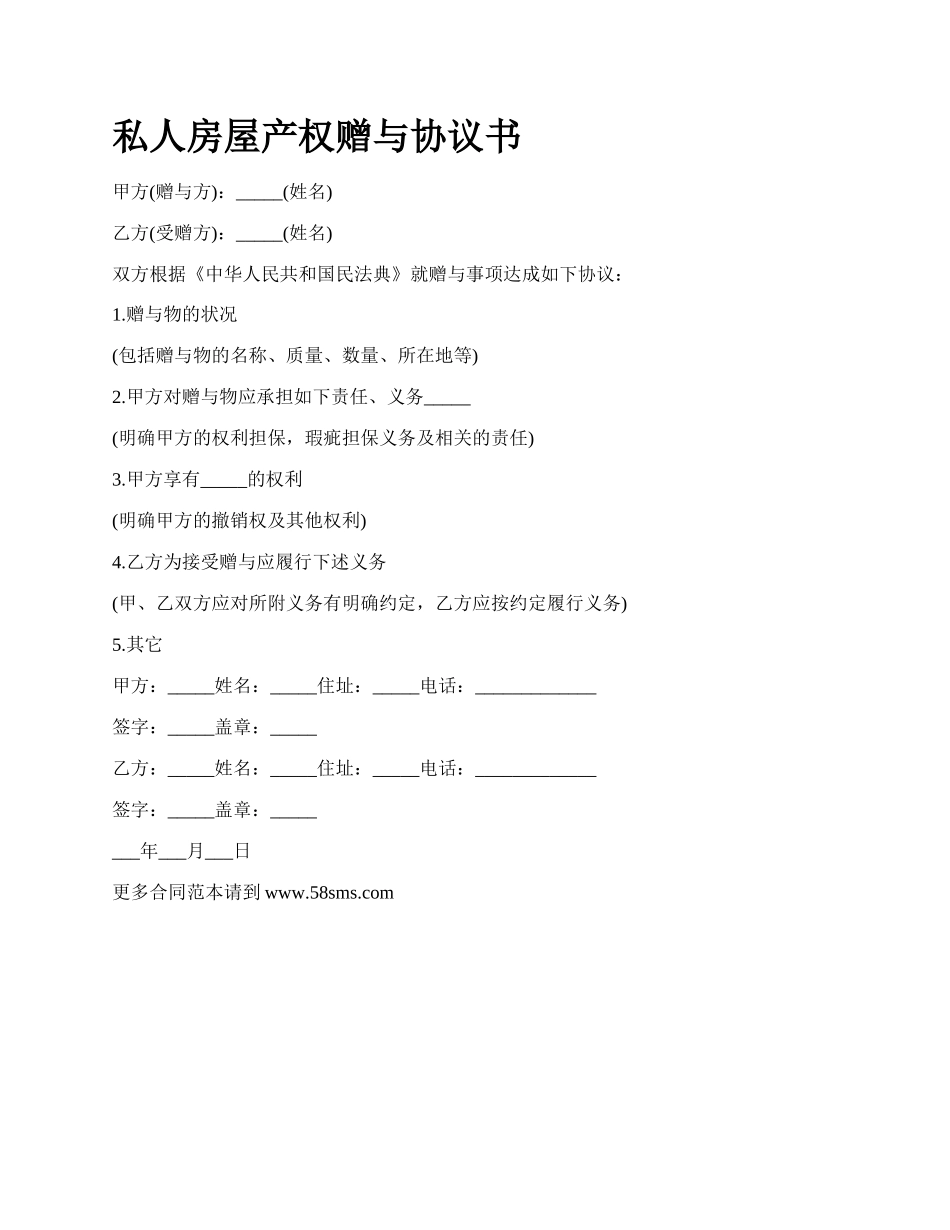 私人房屋产权赠与协议书

甲方(赠与方)：_____(姓名)

乙方(受赠方)：_____(姓名)

双方根据《中华人民共和国民法典》就赠与事项达成如下协议：

1.赠与物的状况

(包括赠与物的名称、质量、数量、所在地等)

2.甲方对赠与物应承担如下责任、义务_____

(明确甲方的权利担保，瑕疵担保义务及相关的责任)

3.甲方享有_____的权利

(明确甲方的撤销权及其他权利)

4.乙方为接受赠与应履行下述义务

(甲、乙双方应对所附义务有明确约定，乙方应按约定履行义务)

5.其它

甲方：_____姓名：_____住址：_____电话：_____________

签字：_____盖章：_____

乙方：_____姓名：_____住址：_____电话：_____________

签字：_____盖章：_____

___年___月___日

更多合同范本请到 www.58sms.com